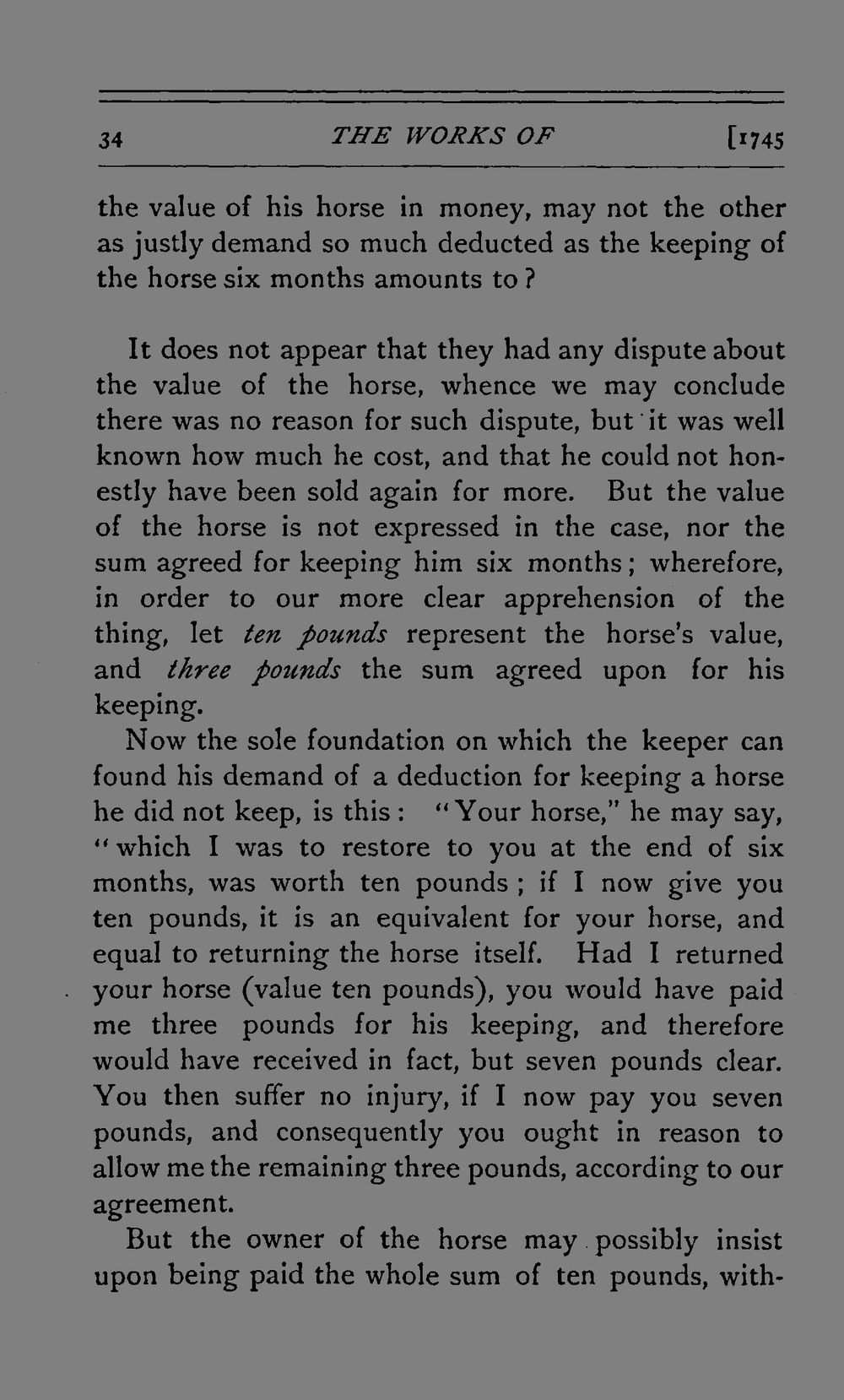 34 THE WORKS OF [1745

the value of his horse in money, may not the other as justly demand so much deducted as the keeping of the horse six months amounts to?

It does not appear that they had any dispute about the value of the horse, whence we may conclude there was no reason for such dispute, but it was well known how much he cost, and that he could not honestly have been sold again for more. But the value of the horse is not expressed in the case, nor the sum agreed for keeping him six months; wherefore, in order to our more clear apprehension of the thing, let ten pounds represent the horse's value, and three pounds the sum agreed upon for his keeping.

Now the sole foundation on which the keeper can found his demand of a deduction for keeping a horse he did not keep, is this: "Your horse," he may say, "which I was to restore to you at the end of six months, was worth ten pounds; if I now give you ten pounds, it is an equivalent for your horse, and equal to returning the horse itself. Had I returned your horse (value ten pounds), you would have paid me three pounds for his keeping, and therefore would have received in fact, but seven pounds clear. You then suffer no injury, if I now pay you seven pounds, and consequently you ought in reason to allow me the remaining three pounds, according to our agreement.

But the owner of the horse may possibly insist upon being paid the whole sum of ten pounds, with-